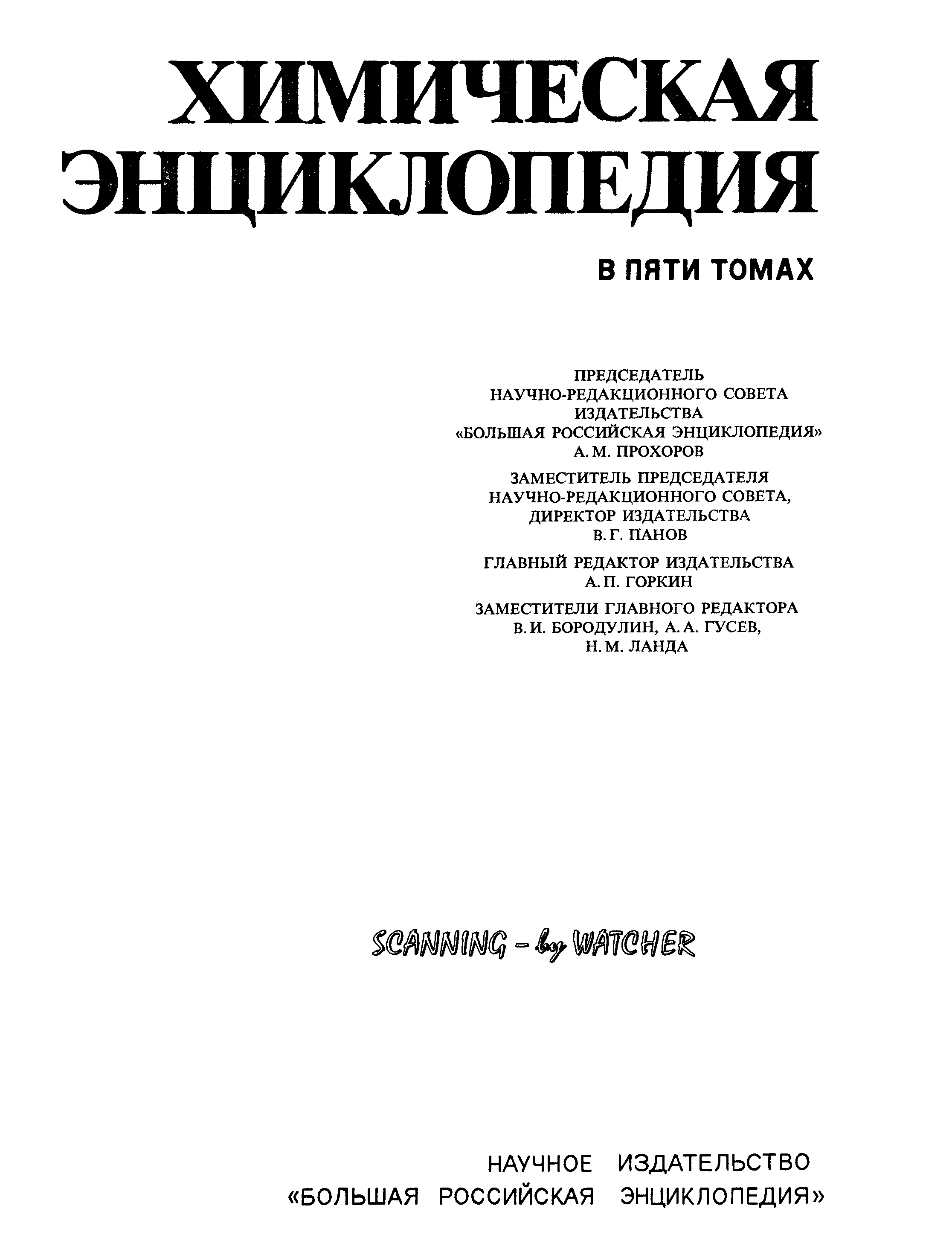 ХИМИЧЕСКАЯ ЭНЦИКЛОПЕДИЯ

В ПЯТИ ТОМАХ

ПРЕДСЕДАТЕЛЬ НАУЧНО-РЕДАКЦИОННОГО СОВЕТА ИЗДАТЕЛЬСТВА «БОЛЬШАЯ РОССИЙСКАЯ ЭНЦИКЛОПЕДИЯ» А. М. ПРОХОРОВ

ЗАМЕСТИТЕЛЬ ПРЕДСЕДАТЕЛЯ НАУЧНО-РЕДАКЦИОННОГО СОВЕТА, ДИРЕКТОР ИЗДАТЕЛЬСТВА В. Г. ПАНОВ

ГЛАВНЫЙ РЕДАКТОР ИЗДАТЕЛЬСТВА А. П. ГОРКИН

ЗАМЕСТИТЕЛИ ГЛАВНОГО РЕДАКТОРА В. И. БОРОДУЛИН, А. А. ГУСЕВ, Н. М. ЛАНДА

SCANNING - by WATCHER

НАУЧНОЕ ИЗДАТЕЛЬСТВО
«БОЛЬШАЯ РОССИЙСКАЯ ЭНЦИКЛОПЕДИЯ»